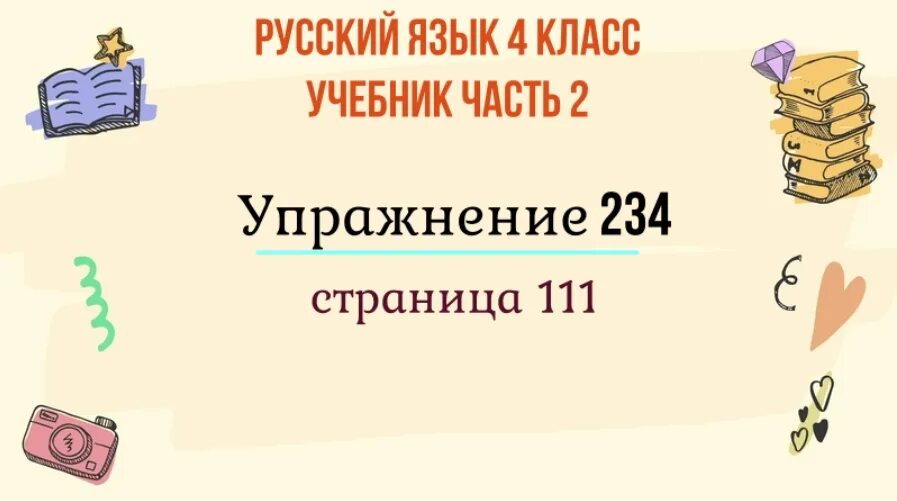 РУССКИЙ ЯЗЫК 4 КЛАСС
УЧЕБНИК ЧАСТЬ 2

Упражнение 234

страница 111